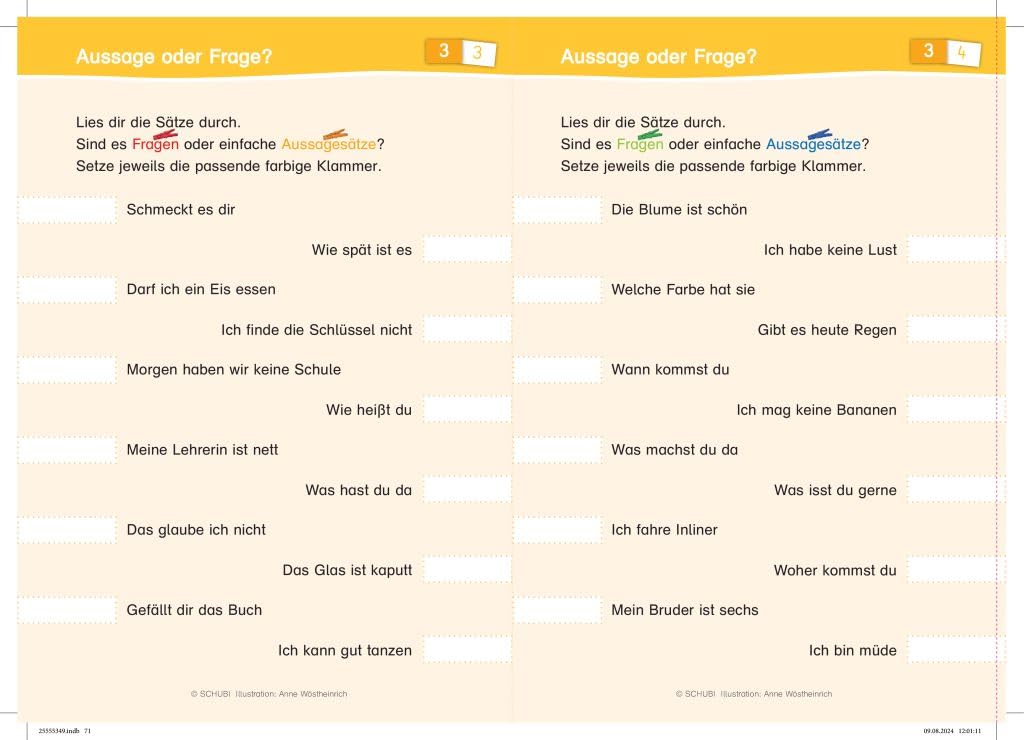 Aussage oder Frage?

3 3

Lies dir die Sätze durch.
Sind es Fragen oder einfache Aussagesätze?
Setze jeweils die passende farbige Klammer.

Schmeckt es dir

Wie spät ist es

Darf ich ein Eis essen

Ich finde die Schlüssel nicht

Morgen haben wir keine Schule

Wie heißt du

Meine Lehrerin ist nett

Was hast du da

Das glaube ich nicht

Das Glas ist kaputt

Gefällt dir das Buch

Ich kann gut tanzen

© SCHUBI Illustration: Anne Wöstheinrich

Aussage oder Frage?

3 4

Lies dir die Sätze durch.
Sind es Fragen oder einfache Aussagesätze?
Setze jeweils die passende farbige Klammer.

Die Blume ist schön

Ich habe keine Lust

Welche Farbe hat sie

Gibt es heute Regen

Wann kommst du

Ich mag keine Bananen

Was machst du da

Was isst du gerne

Ich fahre Inliner

Woher kommst du

Mein Bruder ist sechs

Ich bin müde

© SCHUBI Illustration: Anne Wöstheinrich

25555349.indb 71

09.08.2024 12:01:11